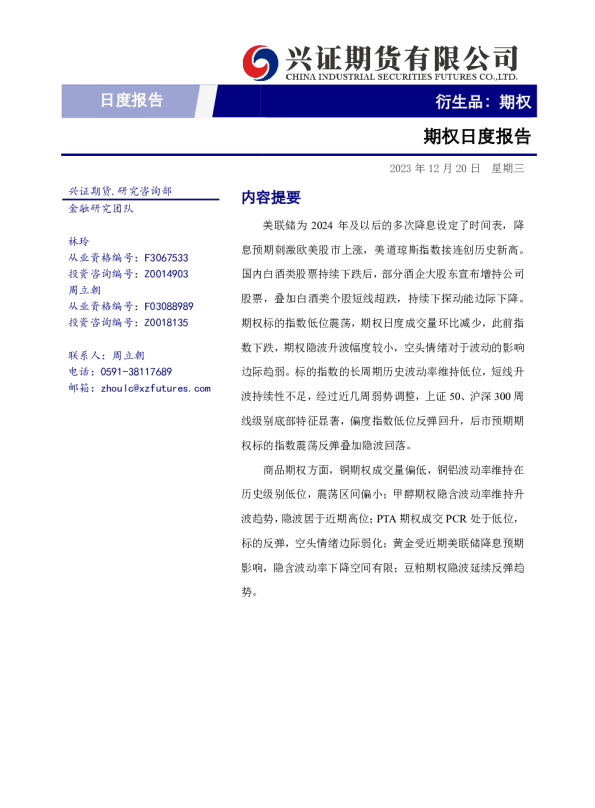 兴证期货有限公司
CHINA INDUSTRIAL SECURITIES FUTURES CO.,LTD.

日度报告

衍生品：期权

期权日度报告

2023 年 12 月 20 日　星期三

兴证期货.研究咨询部
金融研究团队

林玲
从业资格编号：F3067533
投资咨询编号：Z0014903
周立朝
从业资格编号：F03088989
投资咨询编号：Z0018135

联系人：周立朝
电话：0591-38117689
邮箱：zhoulc@xzfutures.com

内容提要

美联储为 2024 年及以后的多次降息设定了时间表，降息预期刺激欧美股市上涨，美道琼斯指数接连创历史新高。国内白酒类股票持续下跌后，部分酒企大股东宣布增持公司股票，叠加白酒类个股短线超跌，持续下探动能边际下降。期权标的指数低位震荡，期权日度成交量环比减少，此前指数下跌，期权隐波升波幅度较小，空头情绪对于波动的影响边际趋弱。标的指数的长周期历史波动率维持低位，短线升波持续性不足，经过近几周弱势调整，上证 50、沪深 300 周线级别底部特征显著，偏度指数低位反弹回升，后市预期期权标的指数震荡反弹叠加隐波回落。

商品期权方面，铜期权成交量偏低，铜铝波动率维持在历史级别低位，震荡区间偏小；甲醇期权隐含波动率维持升波趋势，隐波居于近期高位；PTA 期权成交 PCR 处于低位，标的反弹，空头情绪边际弱化；黄金受近期美联储降息预期影响，隐含波动率下降空间有限；豆粕期权隐波延续反弹趋势。